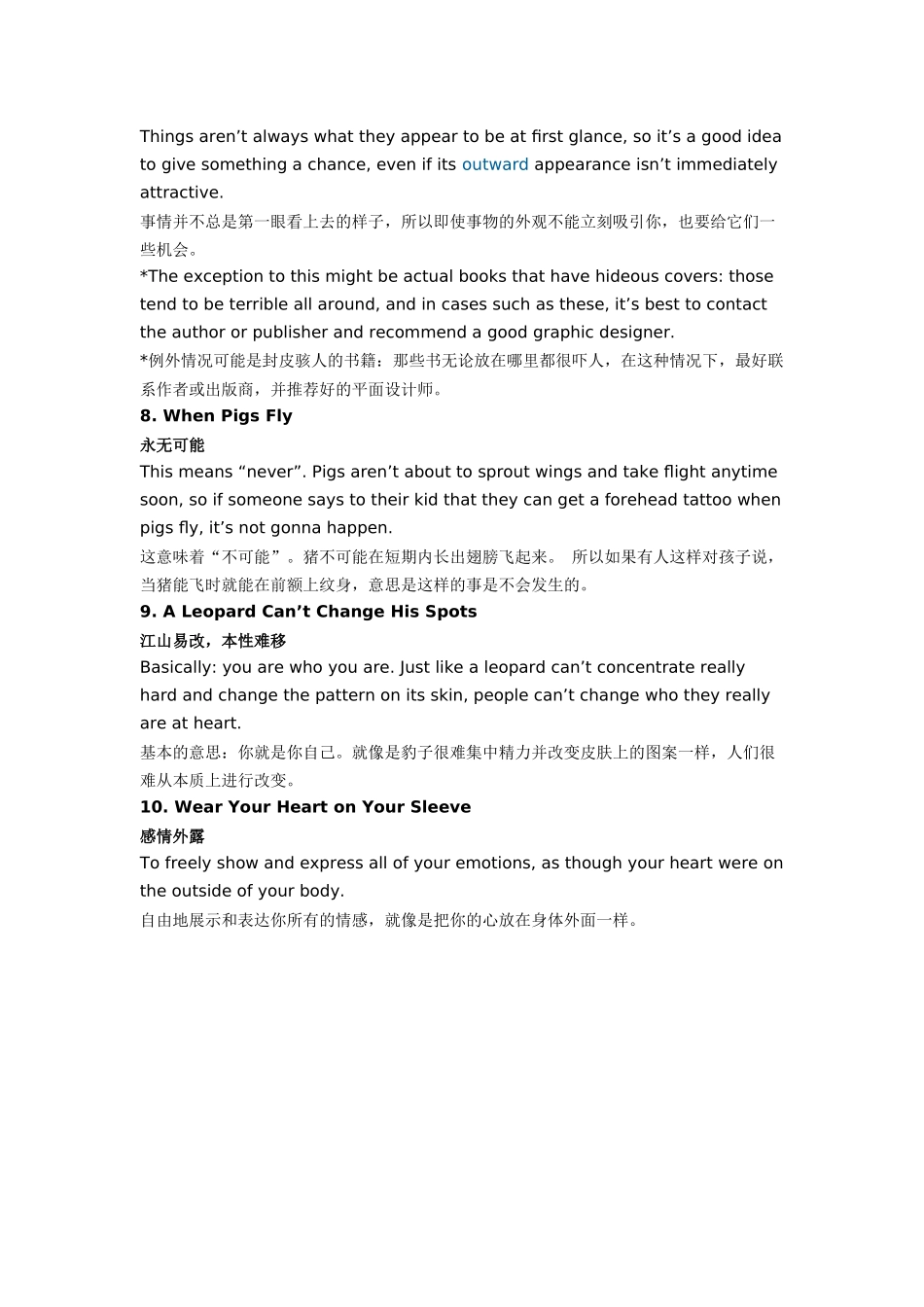 Things aren’t always what they appear to be at first glance, so it’s a good idea to give something a chance, even if its outward appearance isn’t immediately attractive.

事情并不总是第一眼看上去的样子，所以即使事物的外观不能立刻吸引你，也要给它们一些机会。

*The exception to this might be actual books that have hideous covers: those tend to be terrible all around, and in cases such as these, it’s best to contact the author or publisher and recommend a good graphic designer.

*例外情况可能是封皮骇人的书籍：那些书无论放在哪里都很吓人，在这种情况下，最好联系作者或出版商，并推荐好的平面设计师。

8. When Pigs Fly

永无可能

This means “never”. Pigs aren’t about to sprout wings and take flight anytime soon, so if someone says to their kid that they can get a forehead tattoo when pigs fly, it’s not gonna happen.

这意味着“不可能”。猪不可能在短期内长出翅膀飞起来。 所以如果有人这样对孩子说，当猪能飞时就能在前额上纹身，意思是这样的事是不会发生的。

9. A Leopard Can’t Change His Spots

江山易改，本性难移

Basically: you are who you are. Just like a leopard can’t concentrate really hard and change the pattern on its skin, people can’t change who they really are at heart.

基本的意思：你就是你自己。就像是豹子很难集中精力并改变皮肤上的图案一样，人们很难从本质上进行改变。

10. Wear Your Heart on Your Sleeve

感情外露

To freely show and express all of your emotions, as though your heart were on the outside of your body.

自由地展示和表达你所有的情感，就像是把你的心放在身体外面一样。